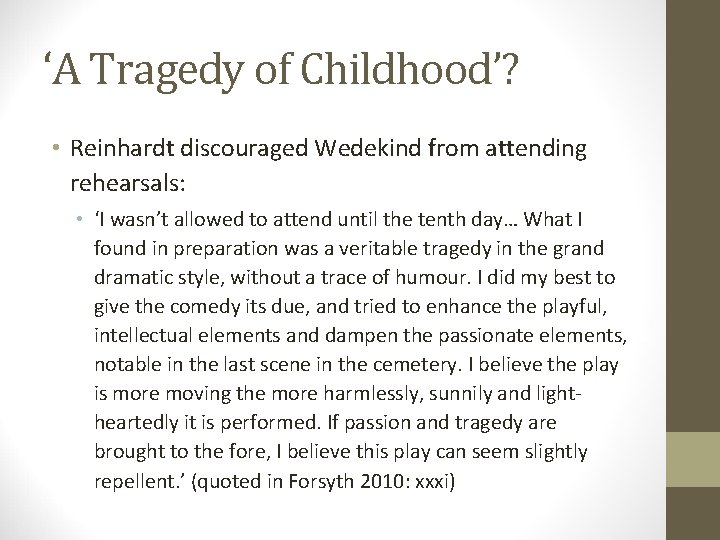 ‘A Tragedy of Childhood’?

• Reinhardt discouraged Wedekind from attending rehearsals:

• ‘I wasn’t allowed to attend until the tenth day… What I found in preparation was a veritable tragedy in the grand dramatic style, without a trace of humour. I did my best to give the comedy its due, and tried to enhance the playful, intellectual elements and dampen the passionate elements, notable in the last scene in the cemetery. I believe the play is more moving the more harmlessly, sunnily and light-heartedly it is performed. If passion and tragedy are brought to the fore, I believe this play can seem slightly repellent.’ (quoted in Forsyth 2010: xxxi)